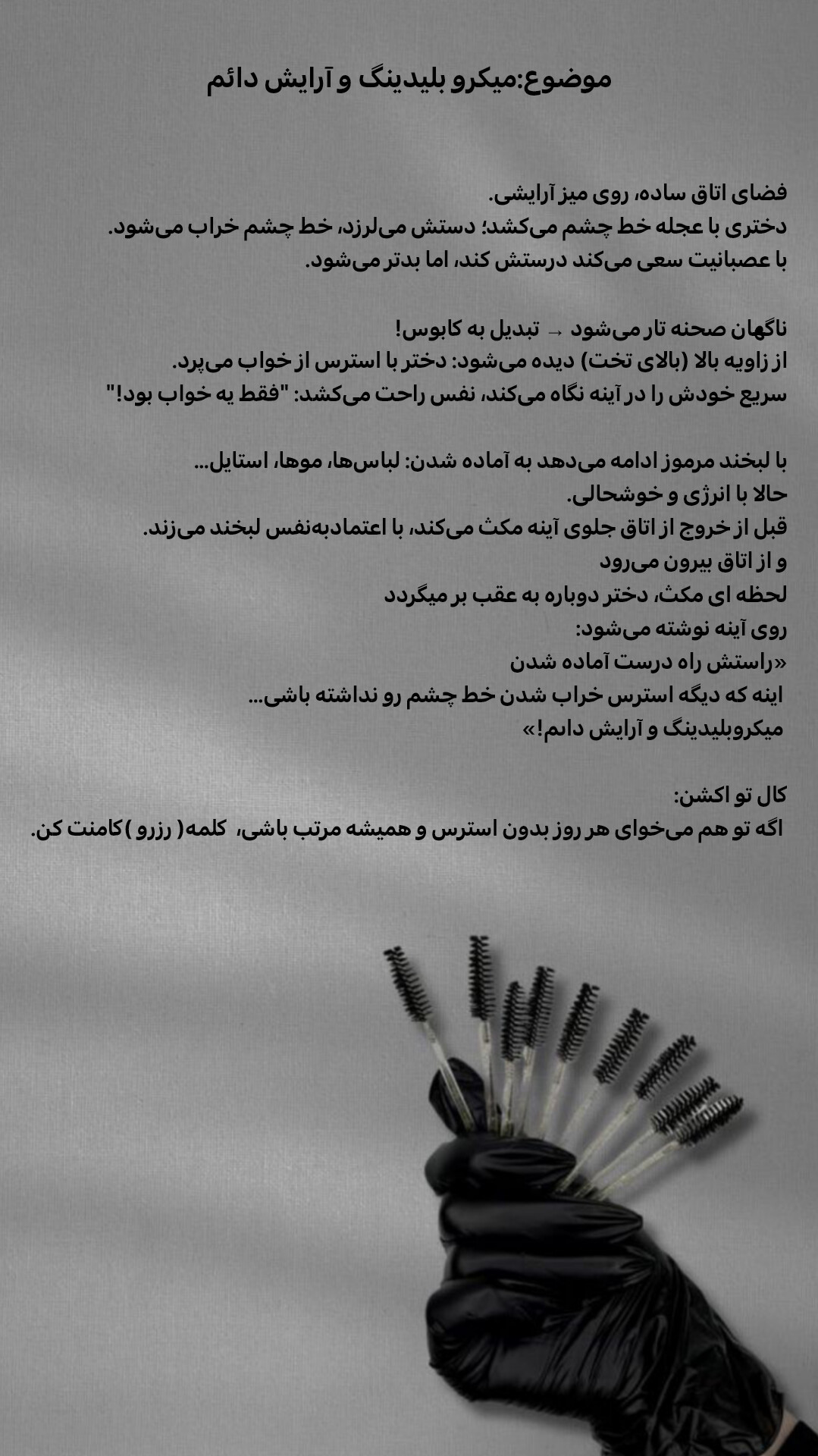 موضوع:میکرو بلیدینگ و آرایش دائم

فضای اتاق ساده، روی میز آرایشی.
دختری با عجله خط چشم می‌کشد؛ دستش می‌لرزد، خط چشم خراب می‌شود.
با عصبانیت سعی می‌کند درستش کند، اما بدتر می‌شود.

ناگهان صحنه تار می‌شود → تبدیل به کابوس!
از زاویه بالا (بالای تخت) دیده می‌شود: دختر با استرس از خواب می‌پرد.
سریع خودش را در آینه نگاه می‌کند، نفس راحت می‌کشد: "فقط یه خواب بود!"

با لبخند مرموز ادامه می‌دهد به آماده شدن: لباس‌ها، موها، استایل...
حالا با انرژی و خوشحالی.
قبل از خروج از اتاق جلوی آینه مکث می‌کند، با اعتمادبه‌نفس لبخند می‌زند.
و از اتاق بیرون می‌رود
لحظه ای مکث، دختر دوباره به عقب بر میگردد
روی آینه نوشته می‌شود:
«راستش راه درست آماده شدن
اینه که دیگه استرس خراب شدن خط چشم رو نداشته باشی...
میکروبلیدینگ و آرایش دائم!»

کال تو اکشن:
اگه تو هم می‌خوای هر روز بدون استرس و همیشه مرتب باشی، کلمه( رزرو )کامنت کن.